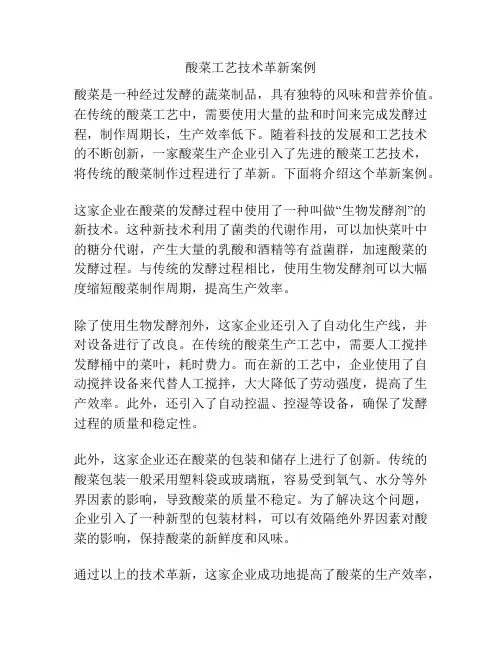 酸菜工艺技术革新案例

酸菜是一种经过发酵的蔬菜制品，具有独特的风味和营养价值。在传统的酸菜工艺中，需要使用大量的盐和时间来完成发酵过程，制作周期长，生产效率低下。随着科技的发展和工艺技术的不断创新，一家酸菜生产企业引入了先进的酸菜工艺技术，将传统的酸菜制作过程进行了革新。下面将介绍这个革新案例。

这家企业在酸菜的发酵过程中使用了一种叫做“生物发酵剂”的新技术。这种新技术利用了菌类的代谢作用，可以加快菜叶中的糖分代谢，产生大量的乳酸和酒精等有益菌群，加速酸菜的发酵过程。与传统的发酵过程相比，使用生物发酵剂可以大幅度缩短酸菜制作周期，提高生产效率。

除了使用生物发酵剂外，这家企业还引入了自动化生产线，并对设备进行了改良。在传统的酸菜生产工艺中，需要人工搅拌发酵桶中的菜叶，耗时费力。而在新的工艺中，企业使用了自动搅拌设备来代替人工搅拌，大大降低了劳动强度，提高了生产效率。此外，还引入了自动控温、控湿等设备，确保了发酵过程的质量和稳定性。

此外，这家企业还在酸菜的包装和储存上进行了创新。传统的酸菜包装一般采用塑料袋或玻璃瓶，容易受到氧气、水分等外界因素的影响，导致酸菜的质量不稳定。为了解决这个问题，企业引入了一种新型的包装材料，可以有效隔绝外界因素对酸菜的影响，保持酸菜的新鲜度和风味。

通过以上的技术革新，这家企业成功地提高了酸菜的生产效率，